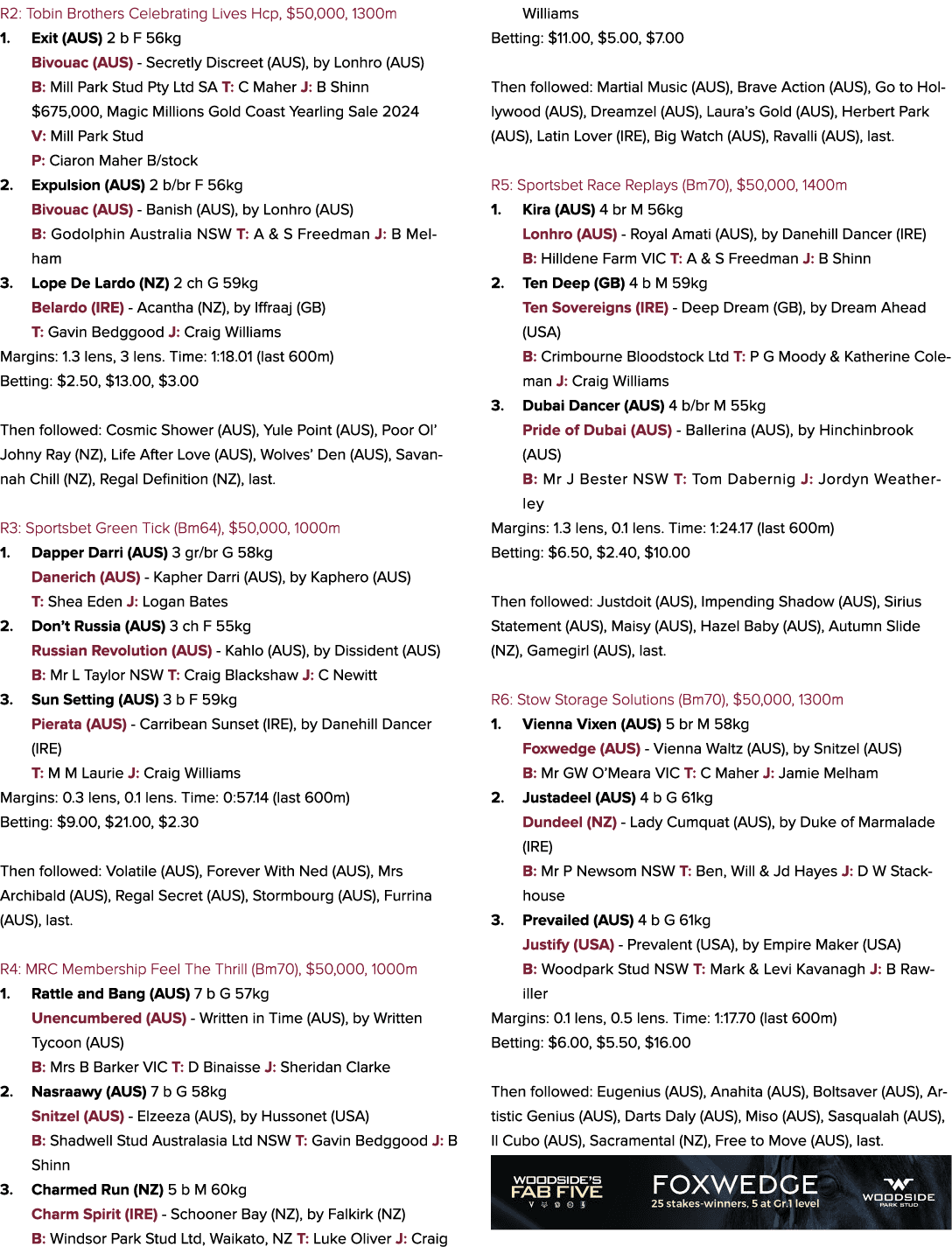 R2: Tobin Brothers Celebrating Lives Hcp, $50,000, 1300m
1. Exit (AUS) 2 b F 56kg
Bivouac (AUS) - Secretly Discreet (AUS), by Lonhro (AUS)
B: Mill Park Stud Pty Ltd SA T: C Maher J: B Shinn
$675,000, Magic Millions Gold Coast Yearling Sale 2024
V: Mill Park Stud
P: Ciaron Maher B/stock
2. Expulsion (AUS) 2 b/br F 56kg
Bivouac (AUS) - Banish (AUS), by Lonhro (AUS)
B: Godolphin Australia NSW T: A & S Freedman J: B Melham
3. Lope De Lardo (NZ) 2 ch G 59kg
Belardo (IRE) - Acantha (NZ), by Iffraaj (GB)
T: Gavin Bedggood J: Craig Williams
Margins: 1.3 lens, 3 lens. Time: 1:18.01 (last 600m)
Betting: $2.50, $13.00, $3.00

Then followed: Cosmic Shower (AUS), Yule Point (AUS), Poor Ol' Johny Ray (NZ), Life After Love (AUS), Wolves' Den (AUS), Savannah Chill (NZ), Regal Definition (NZ), last.

R3: Sportsbet Green Tick (Bm64), $50,000, 1000m
1. Dapper Darri (AUS) 3 gr/br G 58kg
Danerich (AUS) - Kapher Darri (AUS), by Kaphero (AUS)
T: Shea Eden J: Logan Bates
2. Don't Russia (AUS) 3 ch F 55kg
Russian Revolution (AUS) - Kahlo (AUS), by Dissident (AUS)
B: Mr L Taylor NSW T: Craig Blackshaw J: C Newitt
3. Sun Setting (AUS) 3 b F 59kg
Pierata (AUS) - Carribean Sunset (IRE), by Danehill Dancer (IRE)
T: M M Laurie J: Craig Williams
Margins: 0.3 lens, 0.1 lens. Time: 0:57.14 (last 600m)
Betting: $9.00, $21.00, $2.30

Then followed: Volatile (AUS), Forever With Ned (AUS), Mrs Archibald (AUS), Regal Secret (AUS), Stormbourg (AUS), Furrina (AUS), last.

R4: MRC Membership Feel The Thrill (Bm70), $50,000, 1000m
1. Rattle and Bang (AUS) 7 b G 57kg
Unencumbered (AUS) - Written in Time (AUS), by Written Tycoon (AUS)
B: Mrs B Barker VIC T: D Binaisse J: Sheridan Clarke
2. Nasraawy (AUS) 7 b G 58kg
Snitzel (AUS) - Elzeeza (AUS), by Hussonet (USA)
B: Shadwell Stud Australasia Ltd NSW T: Gavin Bedggood J: B Shinn
3. Charmed Run (NZ) 5 b M 60kg
Charm Spirit (IRE) - Schooner Bay (NZ), by Falkirk (NZ)
B: Windsor Park Stud Ltd, Waikato, NZ T: Luke Oliver J: Craig Williams
Betting: $11.00, $5.00, $7.00

Then followed: Martial Music (AUS), Brave Action (AUS), Go to Hollywood (AUS), Dreamzel (AUS), Laura's Gold (AUS), Herbert Park (AUS), Latin Lover (IRE), Big Watch (AUS), Ravalli (AUS), last.

R5: Sportsbet Race Replays (Bm70), $50,000, 1400m
1. Kira (AUS) 4 br M 56kg
Lonhro (AUS) - Royal Amati (AUS), by Danehill Dancer (IRE)
B: Hilldene Farm VIC T: A & S Freedman J: B Shinn
2. Ten Deep (GB) 4 b M 59kg
Ten Sovereigns (IRE) - Deep Dream (GB), by Dream Ahead (USA)
B: Crimbourne Bloodstock Ltd T: P G Moody & Katherine Coleman J: Craig Williams
3. Dubai Dancer (AUS) 4 b/br M 55kg
Pride of Dubai (AUS) - Ballerina (AUS), by Hinchinbrook (AUS)
B: Mr J Bester NSW T: Tom Dabernig J: Jordyn Weatherley
Margins: 1.3 lens, 0.1 lens. Time: 1:24.17 (last 600m)
Betting: $6.50, $2.40, $10.00

Then followed: Justdoit (AUS), Impending Shadow (AUS), Sirius Statement (AUS), Maisy (AUS), Hazel Baby (AUS), Autumn Slide (NZ), Gamegirl (AUS), last.

R6: Stow Storage Solutions (Bm70), $50,000, 1300m
1. Vienna Vixen (AUS) 5 br M 58kg
Foxwedge (AUS) - Vienna Waltz (AUS), by Snitzel (AUS)
B: Mr GW O'Meara VIC T: C Maher J: Jamie Melham
2. Justadeel (AUS) 4 b G 61kg
Dundeel (NZ) - Lady Cumquat (AUS), by Duke of Marmalade (IRE)
B: Mr P Newsom NSW T: Ben, Will & Jd Hayes J: D W Stackhouse
3. Prevailed (AUS) 4 b G 61kg
Justify (USA) - Prevalent (USA), by Empire Maker (USA)
B: Woodpark Stud NSW T: Mark & Levi Kavanagh J: B Rawiller
Margins: 0.1 lens, 0.5 lens. Time: 1:17.70 (last 600m)
Betting: $6.00, $5.50, $16.00

Then followed: Eugenius (AUS), Anahita (AUS), Boltsaver (AUS), Artistic Genius (AUS), Darts Daly (AUS), Miso (AUS), Sasqualah (AUS), Il Cubo (AUS), Sacramental (NZ), Free to Move (AUS), last.

WOODSIDE'S FAB FIVE
FOXWEDGE
25 stakes-winners, 5 at Gr.1 level
WOODSIDE PARK STUD